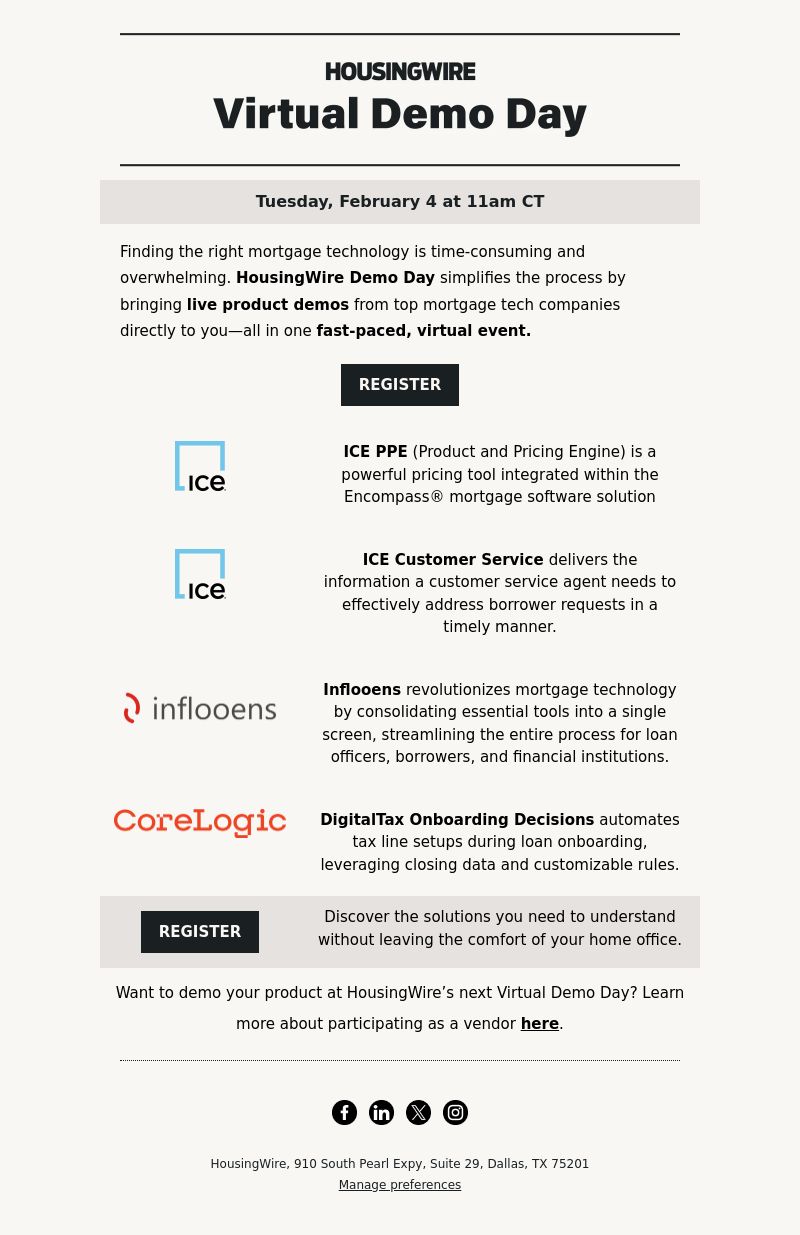 HOUSINGWIRE
Virtual Demo Day

Tuesday, February 4 at 11am CT

Finding the right mortgage technology is time-consuming and overwhelming. HousingWire Demo Day simplifies the process by bringing live product demos from top mortgage tech companies directly to you—all in one fast-paced, virtual event.

REGISTER

ICE

ICE PPE (Product and Pricing Engine) is a powerful pricing tool integrated within the Encompass® mortgage software solution

ICE

ICE Customer Service delivers the information a customer service agent needs to effectively address borrower requests in a timely manner.

inflooens

Inflooens revolutionizes mortgage technology by consolidating essential tools into a single screen, streamlining the entire process for loan officers, borrowers, and financial institutions.

CoreLogic

DigitalTax Onboarding Decisions automates tax line setups during loan onboarding, leveraging closing data and customizable rules.

REGISTER

Discover the solutions you need to understand without leaving the comfort of your home office.

Want to demo your product at HousingWire's next Virtual Demo Day? Learn more about participating as a vendor here.

HousingWire, 910 South Pearl Expy, Suite 29, Dallas, TX 75201
Manage preferences